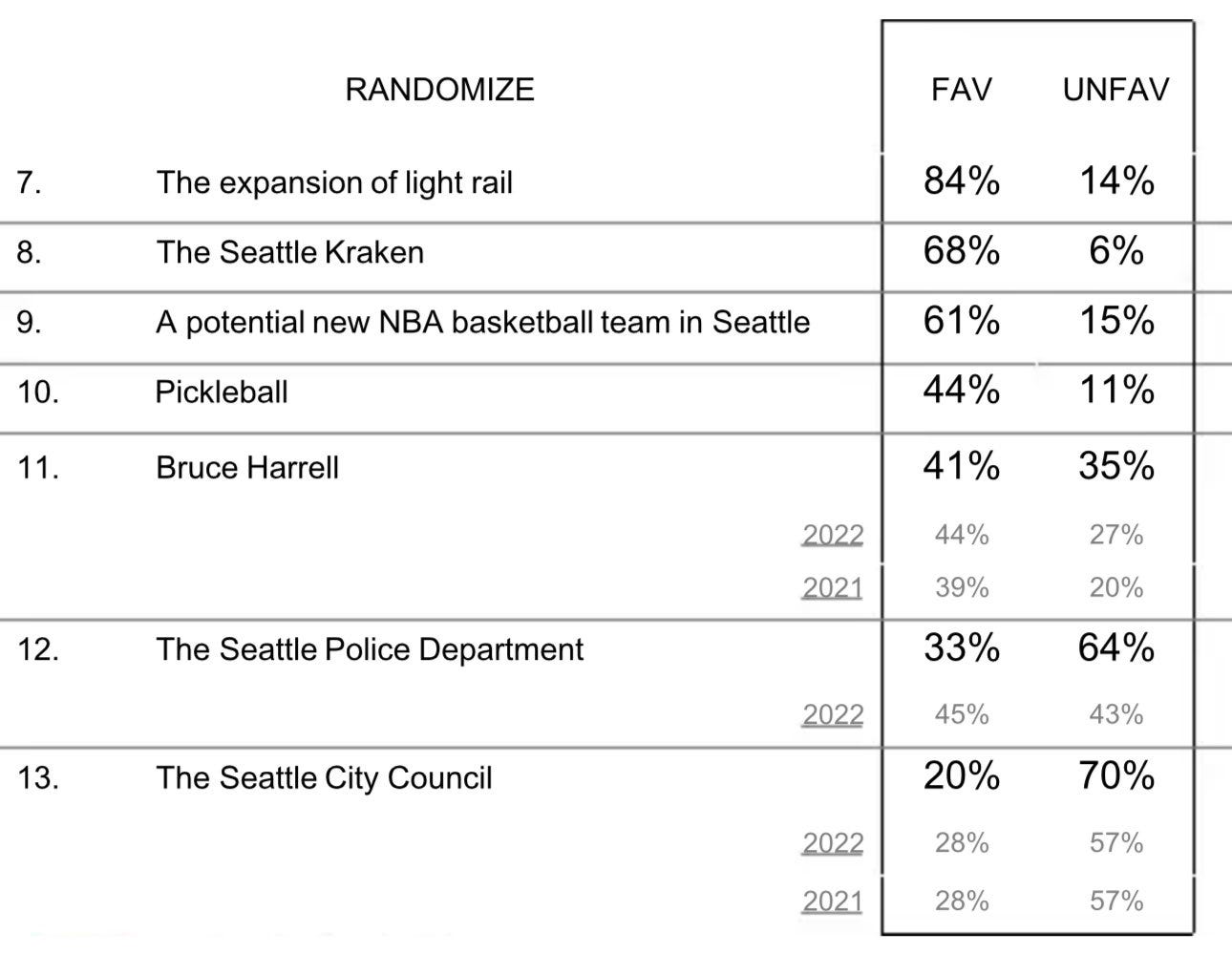 |  | RANDOMIZE | FAV | UNFAV |
|---|---|---|---|
| 7. | The expansion of light rail | 84% | 14% |
| 8. | The Seattle Kraken | 68% | 6% |
| 9. | A potential new NBA basketball team in Seattle | 61% | 15% |
| 10. | Pickleball | 44% | 11% |
| 11. | Bruce Harrell | 41% | 35% |
|  | 2022 | 44% | 27% |
|  | 2021 | 39% | 20% |
| 12. | The Seattle Police Department | 33% | 64% |
|  | 2022 | 45% | 43% |
| 13. | The Seattle City Council | 20% | 70% |
|  | 2022 | 28% | 57% |
|  | 2021 | 28% | 57% |